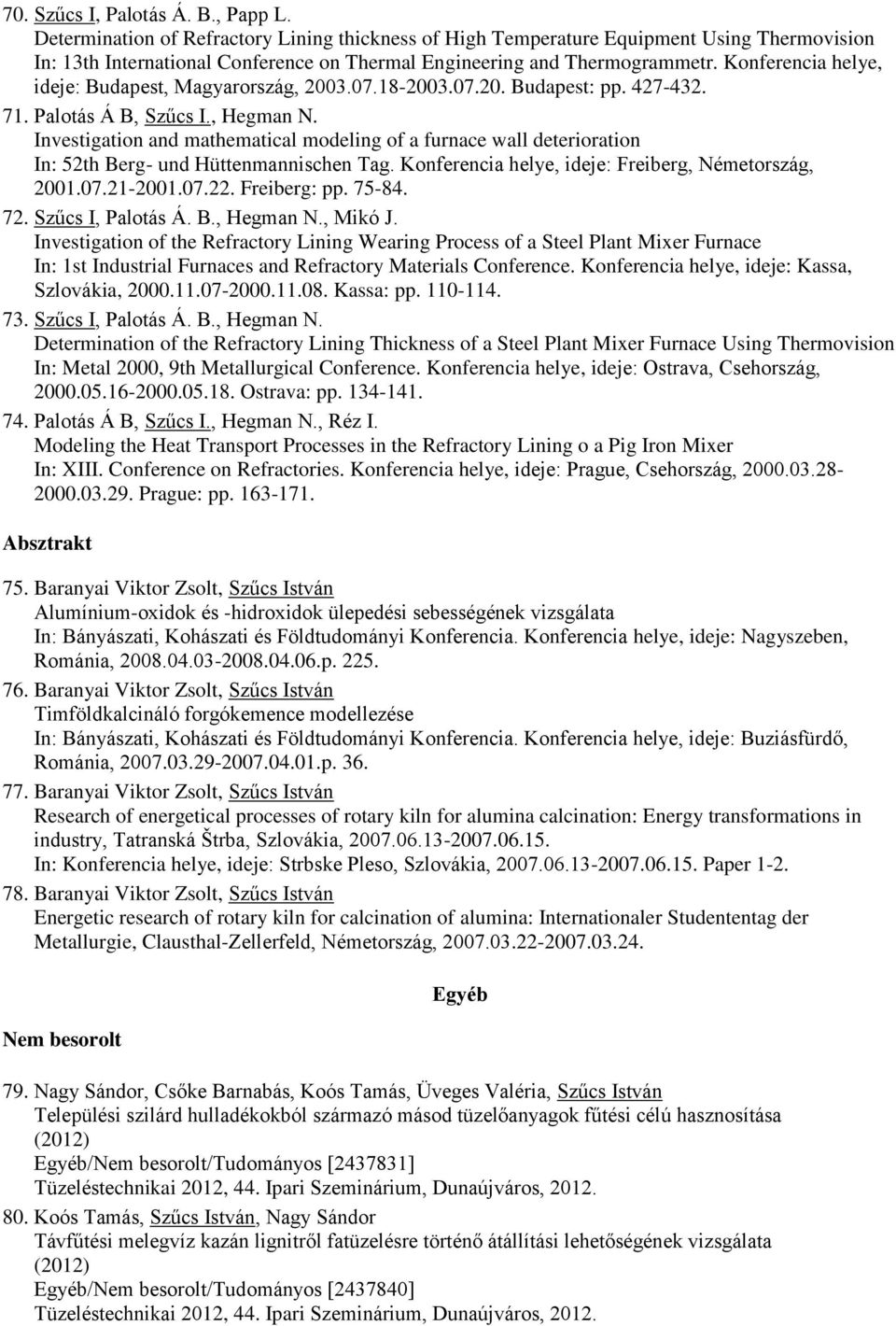 70. Szűcs I, Palotás Á. B., Papp L.
Determination of Refractory Lining thickness of High Temperature Equipment Using Thermovision
In: 13th International Conference on Thermal Engineering and Thermogrammetr. Konferencia helye, ideje: Budapest, Magyarország, 2003.07.18-2003.07.20. Budapest: pp. 427-432.

71. Palotás Á B, Szűcs I., Hegman N.
Investigation and mathematical modeling of a furnace wall deterioration
In: 52th Berg- und Hüttenmannischen Tag. Konferencia helye, ideje: Freiberg, Németország, 2001.07.21-2001.07.22. Freiberg: pp. 75-84.

72. Szűcs I, Palotás Á. B., Hegman N., Mikó J.
Investigation of the Refractory Lining Wearing Process of a Steel Plant Mixer Furnace
In: 1st Industrial Furnaces and Refractory Materials Conference. Konferencia helye, ideje: Kassa, Szlovákia, 2000.11.07-2000.11.08. Kassa: pp. 110-114.

73. Szűcs I, Palotás Á. B., Hegman N.
Determination of the Refractory Lining Thickness of a Steel Plant Mixer Furnace Using Thermovision
In: Metal 2000, 9th Metallurgical Conference. Konferencia helye, ideje: Ostrava, Csehország, 2000.05.16-2000.05.18. Ostrava: pp. 134-141.

74. Palotás Á B, Szűcs I., Hegman N., Réz I.
Modeling the Heat Transport Processes in the Refractory Lining o a Pig Iron Mixer
In: XIII. Conference on Refractories. Konferencia helye, ideje: Prague, Csehország, 2000.03.28-2000.03.29. Prague: pp. 163-171.

Absztrakt

75. Baranyai Viktor Zsolt, Szűcs István
Alumínium-oxidok és -hidroxidok ülepedési sebességének vizsgálata
In: Bányászati, Kohászati és Földtudományi Konferencia. Konferencia helye, ideje: Nagyszeben, Románia, 2008.04.03-2008.04.06.p. 225.

76. Baranyai Viktor Zsolt, Szűcs István
Timföldkalcináló forgókemence modellezése
In: Bányászati, Kohászati és Földtudományi Konferencia. Konferencia helye, ideje: Buziásfürdő, Románia, 2007.03.29-2007.04.01.p. 36.

77. Baranyai Viktor Zsolt, Szűcs István
Research of energetical processes of rotary kiln for alumina calcination: Energy transformations in industry, Tatranská Štrba, Szlovákia, 2007.06.13-2007.06.15.
In: Konferencia helye, ideje: Strbske Pleso, Szlovákia, 2007.06.13-2007.06.15. Paper 1-2.

78. Baranyai Viktor Zsolt, Szűcs István
Energetic research of rotary kiln for calcination of alumina: Internationaler Studententag der Metallurgie, Clausthal-Zellerfeld, Németország, 2007.03.22-2007.03.24.

Egyéb

Nem besorolt

79. Nagy Sándor, Csőke Barnabás, Koós Tamás, Üveges Valéria, Szűcs István
Települési szilárd hulladékokból származó másod tüzelőanyagok fűtési célú hasznosítása (2012)
Egyéb/Nem besorolt/Tudományos [2437831]
Tüzeléstechnikai 2012, 44. Ipari Szeminárium, Dunaújváros, 2012.

80. Koós Tamás, Szűcs István, Nagy Sándor
Távfűtési melegvíz kazán lignitről fatüzelésre történő átállítási lehetőségének vizsgálata (2012)
Egyéb/Nem besorolt/Tudományos [2437840]
Tüzeléstechnikai 2012, 44. Ipari Szeminárium, Dunaújváros, 2012.